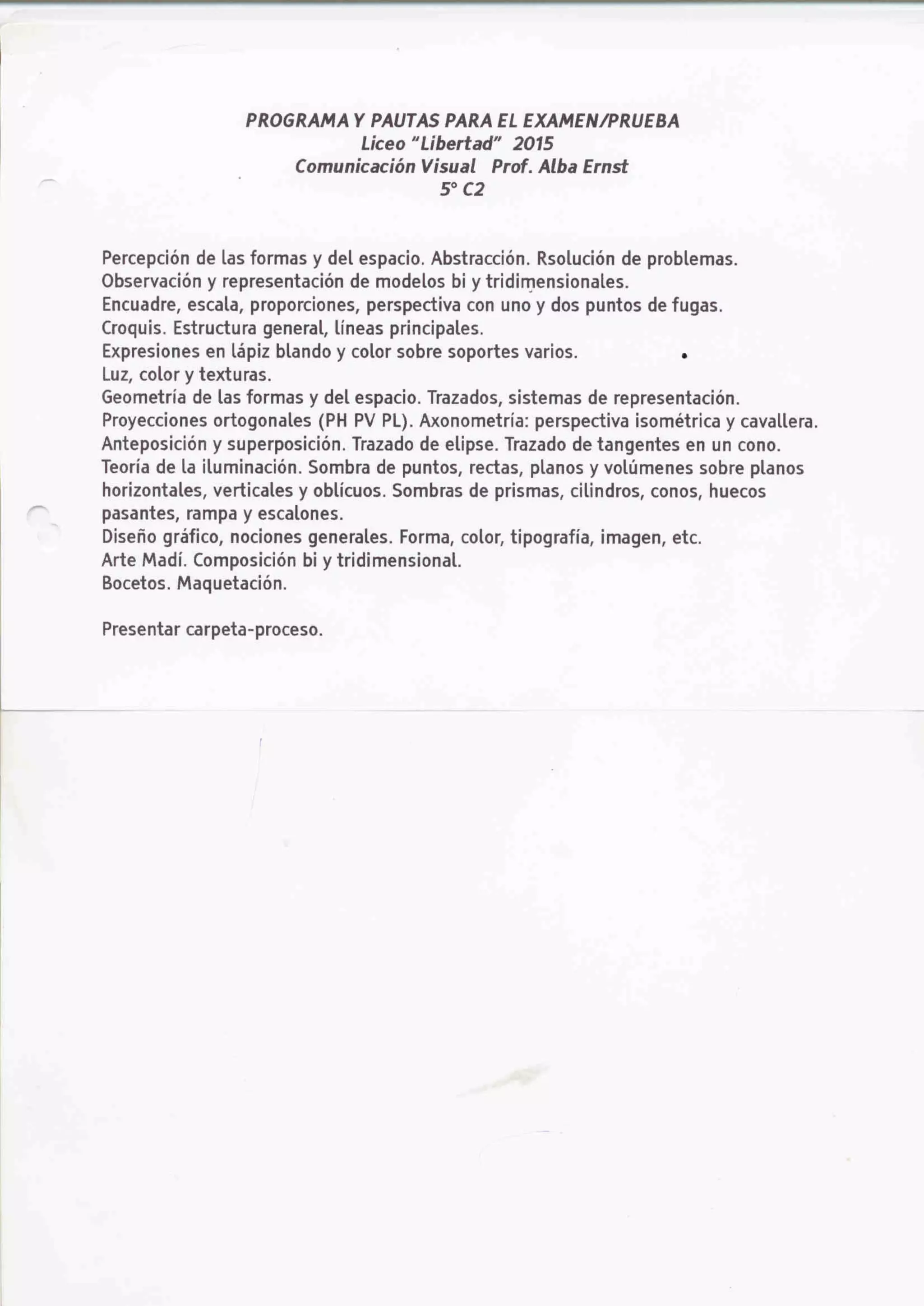 PROGRAMA Y PAUTAS PARA EL EXAMEN/PRUEBA
Liceo "Libertad" 2015
Comunicación Visual Prof. Alba Ernst
5° C2

Percepción de las formas y del espacio. Abstracción. Rsolución de problemas.
Observación y representación de modelos bi y tridimensionales.
Encuadre, escala, proporciones, perspectiva con uno y dos puntos de fugas.
Croquis. Estructura general, líneas principales.
Expresiones en lápiz blando y color sobre soportes varios.
Luz, color y texturas.
Geometría de las formas y del espacio. Trazados, sistemas de representación.
Proyecciones ortogonales (PH PV PL). Axonometría: perspectiva isométrica y cavallera.
Anteposición y superposición. Trazado de elipse. Trazado de tangentes en un cono.
Teoría de la iluminación. Sombra de puntos, rectas, planos y volúmenes sobre planos horizontales, verticales y oblícuos. Sombras de prismas, cilindros, conos, huecos pasantes, rampa y escalones.
Diseño gráfico, nociones generales. Forma, color, tipografía, imagen, etc.
Arte Madí. Composición bi y tridimensional.
Bocetos. Maquetación.

Presentar carpeta-proceso.